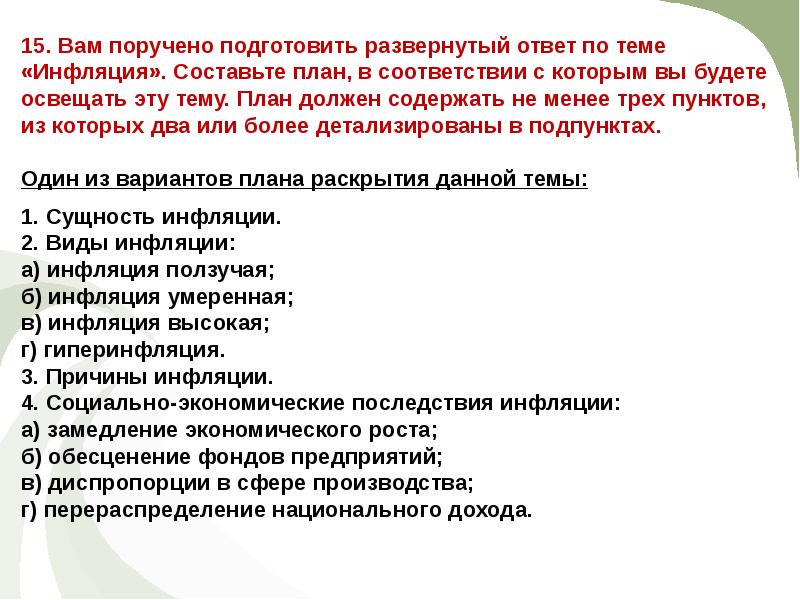 15. Вам поручено подготовить развернутый ответ по теме «Инфляция». Составьте план, в соответствии с которым вы будете освещать эту тему. План должен содержать не менее трех пунктов, из которых два или более детализированы в подпунктах.

Один из вариантов плана раскрытия данной темы:

1. Сущность инфляции.
2. Виды инфляции:
а) инфляция ползучая;
б) инфляция умеренная;
в) инфляция высокая;
г) гиперинфляция.
3. Причины инфляции.
4. Социально-экономические последствия инфляции:
а) замедление экономического роста;
б) обесценение фондов предприятий;
в) диспропорции в сфере производства;
г) перераспределение национального дохода.